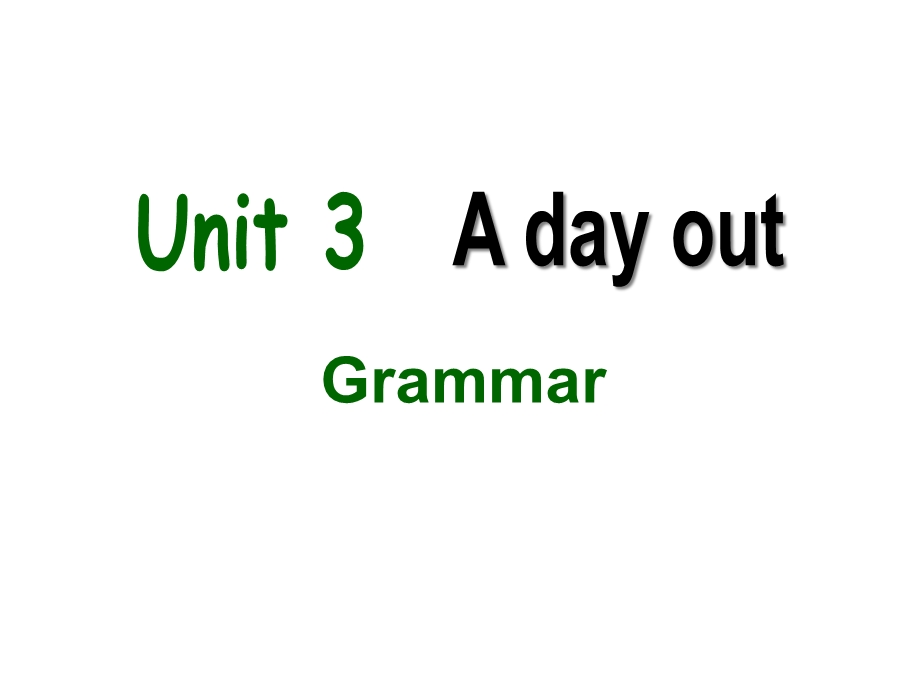 Unit 3 A day out

Grammar